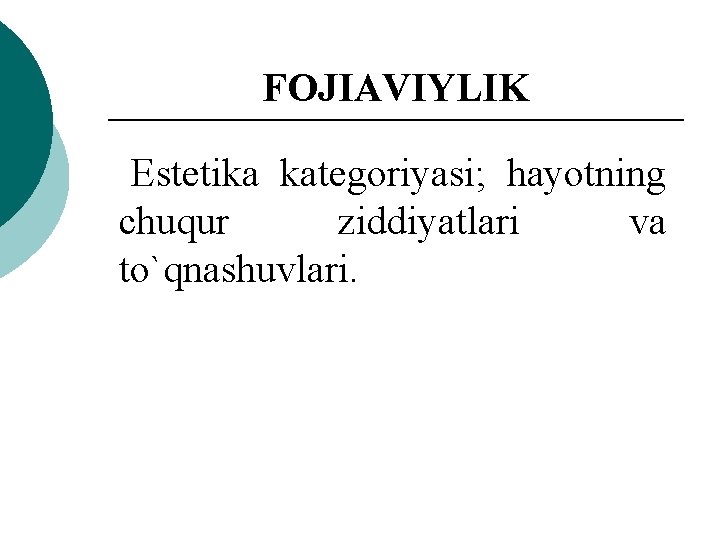 FOJIAVIYLIK

Estetika kategoriyasi; hayotning chuqur ziddiyatlari va to`qnashuvlari.